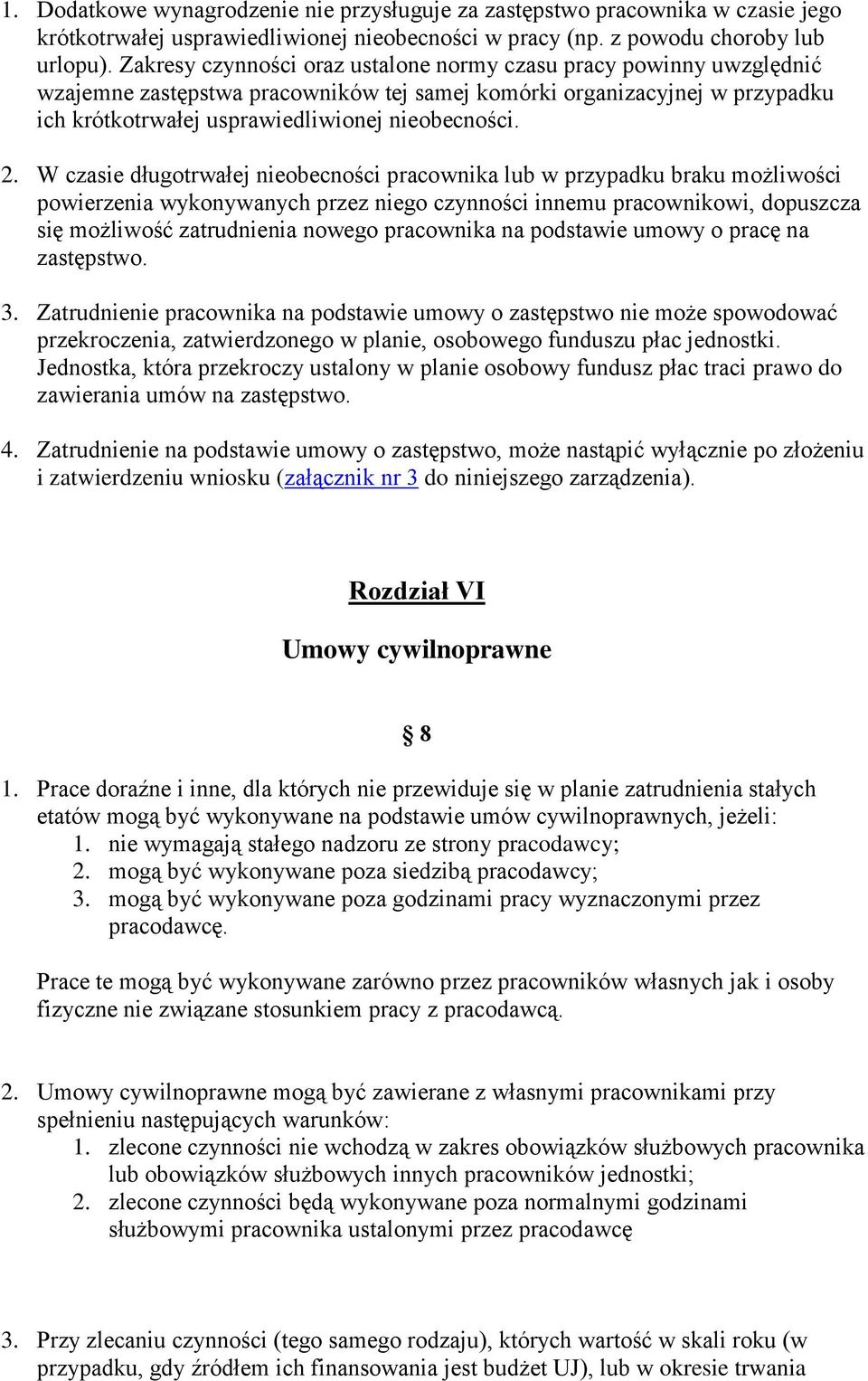 1. Dodatkowe wynagrodzenie nie przysługuje za zastępstwo pracownika w czasie jego krótkotrwałej usprawiedliwionej nieobecności w pracy (np. z powodu choroby lub urlopu). Zakresy czynności oraz ustalone normy czasu pracy powinny uwzględnić wzajemne zastępstwa pracowników tej samej komórki organizacyjnej w przypadku ich krótkotrwałej usprawiedliwionej nieobecności.

2. W czasie długotrwałej nieobecności pracownika lub w przypadku braku możliwości powierzenia wykonywanych przez niego czynności innemu pracownikowi, dopuszcza się możliwość zatrudnienia nowego pracownika na podstawie umowy o pracę na zastępstwo.

3. Zatrudnienie pracownika na podstawie umowy o zastępstwo nie może spowodować przekroczenia, zatwierdzonego w planie, osobowego funduszu płac jednostki. Jednostka, która przekroczy ustalony w planie osobowy fundusz płac traci prawo do zawierania umów na zastępstwo.

4. Zatrudnienie na podstawie umowy o zastępstwo, może nastąpić wyłącznie po złożeniu i zatwierdzeniu wniosku (załącznik nr 3 do niniejszego zarządzenia).

Rozdział VI

Umowy cywilnoprawne

§ 8

1. Prace doraźne i inne, dla których nie przewiduje się w planie zatrudnienia stałych etatów mogą być wykonywane na podstawie umów cywilnoprawnych, jeżeli:
1. nie wymagają stałego nadzoru ze strony pracodawcy;
2. mogą być wykonywane poza siedzibą pracodawcy;
3. mogą być wykonywane poza godzinami pracy wyznaczonymi przez pracodawcę.

Prace te mogą być wykonywane zarówno przez pracowników własnych jak i osoby fizyczne nie związane stosunkiem pracy z pracodawcą.

2. Umowy cywilnoprawne mogą być zawierane z własnymi pracownikami przy spełnieniu następujących warunków:
1. zlecone czynności nie wchodzą w zakres obowiązków służbowych pracownika lub obowiązków służbowych innych pracowników jednostki;
2. zlecone czynności będą wykonywane poza normalnymi godzinami służbowymi pracownika ustalonymi przez pracodawcę

3. Przy zlecaniu czynności (tego samego rodzaju), których wartość w skali roku (w przypadku, gdy źródłem ich finansowania jest budżet UJ), lub w okresie trwania